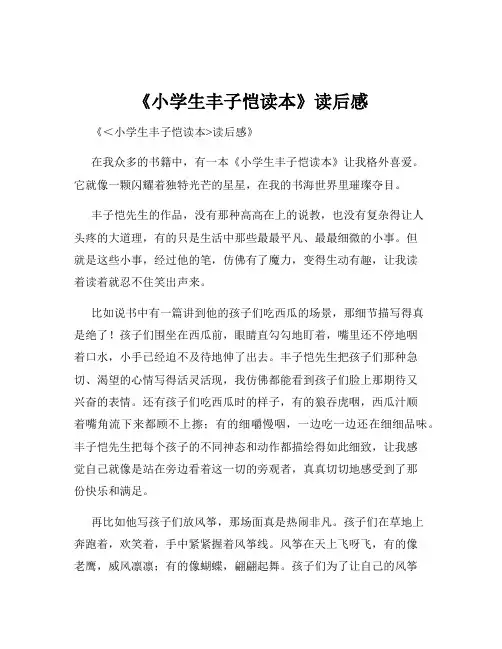 《小学生丰子恺读本》读后感

《＜小学生丰子恺读本>读后感》

在我众多的书籍中，有一本《小学生丰子恺读本》让我格外喜爱。它就像一颗闪耀着独特光芒的星星，在我的书海世界里璀璨夺目。

丰子恺先生的作品，没有那种高高在上的说教，也没有复杂得让人头疼的大道理，有的只是生活中那些最最平凡、最最细微的小事。但就是这些小事，经过他的笔，仿佛有了魔力，变得生动有趣，让我读着读着就忍不住笑出声来。

比如说书中有一篇讲到他的孩子们吃西瓜的场景，那细节描写得真是绝了！孩子们围坐在西瓜前，眼睛直勾勾地盯着，嘴里还不停地咽着口水，小手已经迫不及待地伸了出去。丰子恺先生把孩子们那种急切、渴望的心情写得活灵活现，我仿佛都能看到孩子们脸上那期待又兴奋的表情。还有孩子们吃西瓜时的样子，有的狼吞虎咽，西瓜汁顺着嘴角流下来都顾不上擦；有的细嚼慢咽，一边吃一边还在细细品味。丰子恺先生把每个孩子的不同神态和动作都描绘得如此细致，让我感觉自己就像是站在旁边看着这一切的旁观者，真真切切地感受到了那份快乐和满足。

再比如他写孩子们放风筝，那场面真是热闹非凡。孩子们在草地上奔跑着，欢笑着，手中紧紧握着风筝线。风筝在天上飞呀飞，有的像老鹰，威风凛凛；有的像蝴蝶，翩翩起舞。孩子们为了让自己的风筝